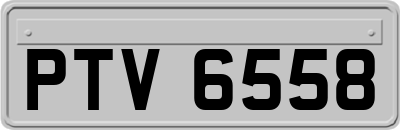 PTV 6558